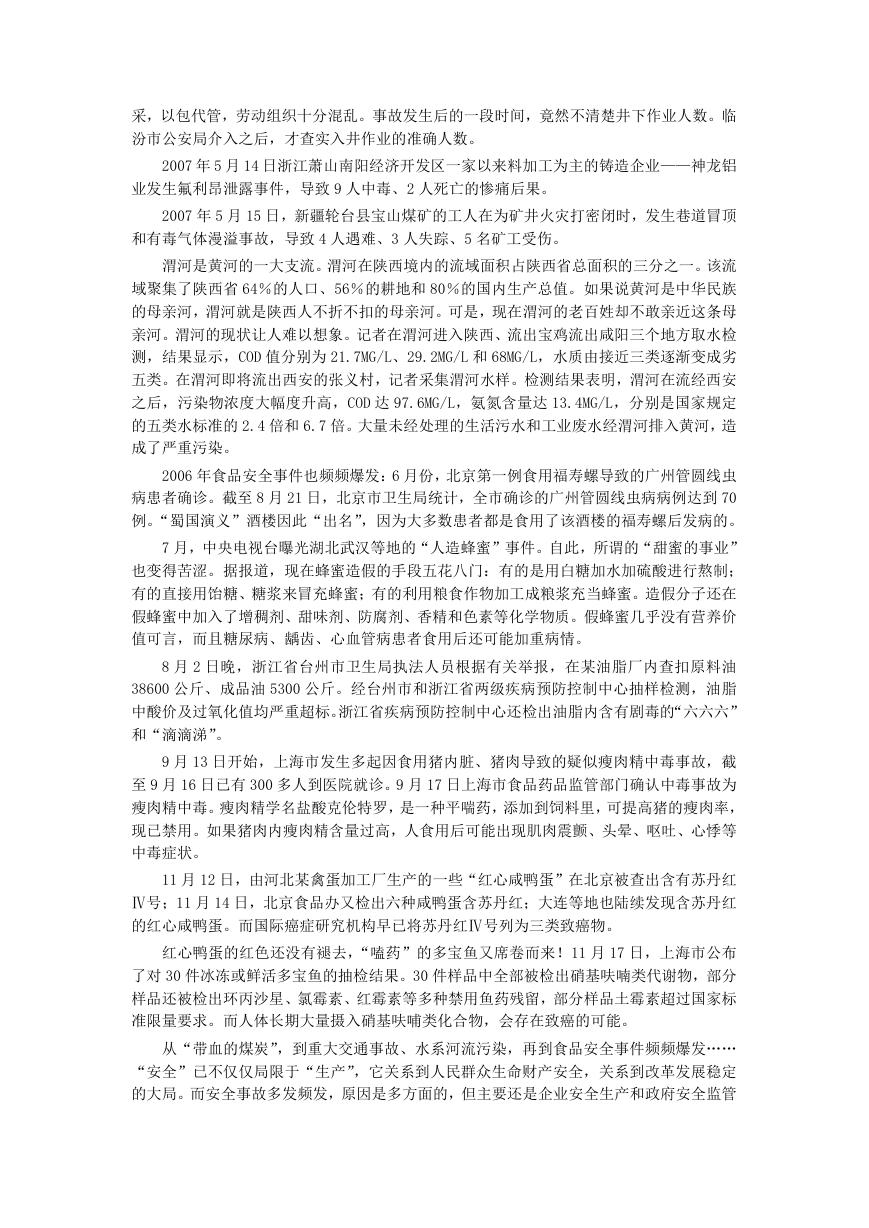 采，以包代管，劳动组织十分混乱。事故发生后的一段时间，竟然不清楚井下作业人数。临汾市公安局介入之后，才查实入井作业的准确人数。

2007 年 5 月 14 日浙江萧山南阳经济开发区一家以来料加工为主的铸造企业——神龙铝业发生氟利昂泄露事件，导致 9 人中毒、2 人死亡的惨痛后果。

2007 年 5 月 15 日，新疆轮台县宝山煤矿的工人在为矿井火灾打密闭时，发生巷道冒顶和有毒气体漫溢事故，导致 4 人遇难、3 人失踪、5 名矿工受伤。

渭河是黄河的一大支流。渭河在陕西境内的流域面积占陕西省总面积的三分之一。该流域聚集了陕西省 64%的人口、56%的耕地和 80%的国内生产总值。如果说黄河是中华民族的母亲河，渭河就是陕西人不折不扣的母亲河。可是，现在渭河的老百姓却不敢亲近这条母亲河。渭河的现状让人难以想象。记者在渭河进入陕西、流出宝鸡流出咸阳三个地方取水检测，结果显示，COD 值分别为 21.7MG/L、29.2MG/L 和 68MG/L，水质由接近三类逐渐变成劣五类。在渭河即将流出西安的张义村，记者采集渭河水样。检测结果表明，渭河在流经西安之后，污染物浓度大幅度升高，COD 达 97.6MG/L，氨氮含量达 13.4MG/L，分别是国家规定的五类水标准的 2.4 倍和 6.7 倍。大量未经处理的生活污水和工业废水经渭河排入黄河，造成了严重污染。

2006 年食品安全事件也频频爆发：6 月份，北京第一例食用福寿螺导致的广州管圆线虫病患者确诊。截至 8 月 21 日，北京市卫生局统计，全市确诊的广州管圆线虫病病例达到 70 例。“蜀国演义”酒楼因此“出名”，因为大多数患者都是食用了该酒楼的福寿螺后发病的。

7 月，中央电视台曝光湖北武汉等地的“人造蜂蜜”事件。自此，所谓的“甜蜜的事业”也变得苦涩。据报道，现在蜂蜜造假的手段五花八门：有的是用白糖加水加硫酸进行熬制；有的直接用饴糖、糖浆来冒充蜂蜜；有的利用粮食作物加工成粮浆充当蜂蜜。造假分子还在假蜂蜜中加入了增稠剂、甜味剂、防腐剂、香精和色素等化学物质。假蜂蜜几乎没有营养价值可言，而且糖尿病、龋齿、心血管病患者食用后还可能加重病情。

8 月 2 日晚，浙江省台州市卫生局执法人员根据有关举报，在某油脂厂内查扣原料油 38600 公斤、成品油 5300 公斤。经台州市和浙江省两级疾病预防控制中心抽样检测，油脂中酸价及过氧化值均严重超标。浙江省疾病预防控制中心还检出油脂内含有剧毒的“六六六”和“滴滴涕”。

9 月 13 日开始，上海市发生多起因食用猪内脏、猪肉导致的疑似瘦肉精中毒事故，截至 9 月 16 日已有 300 多人到医院就诊。9 月 17 日上海市食品药品监管部门确认中毒事故为瘦肉精中毒。瘦肉精学名盐酸克伦特罗，是一种平喘药，添加到饲料里，可提高猪的瘦肉率，现已禁用。如果猪肉内瘦肉精含量过高，人食用后可能出现肌肉震颤、头晕、呕吐、心悸等中毒症状。

11 月 12 日，由河北某禽蛋加工厂生产的一些“红心咸鸭蛋”在北京被查出含有苏丹红Ⅳ号；11 月 14 日，北京食品办又检出六种咸鸭蛋含苏丹红；大连等地也陆续发现含苏丹红的红心咸鸭蛋。而国际癌症研究机构早已将苏丹红Ⅳ号列为三类致癌物。

红心鸭蛋的红色还没有褪去，“嗑药”的多宝鱼又席卷而来！11 月 17 日，上海市公布了对 30 件冰冻或鲜活多宝鱼的抽检结果。30 件样品中全部被检出硝基呋喃类代谢物，部分样品还被检出环丙沙星、氯霉素、红霉素等多种禁用鱼药残留，部分样品土霉素超过国家标准限量要求。而人体长期大量摄入硝基呋喃类化合物，会存在致癌的可能。

从“带血的煤炭”，到重大交通事故、水系河流污染，再到食品安全事件频频爆发……“安全”已不仅仅局限于“生产”，它关系到人民群众生命财产安全，关系到改革发展稳定的大局。而安全事故多发频发，原因是多方面的，但主要还是企业安全生产和政府安全监管